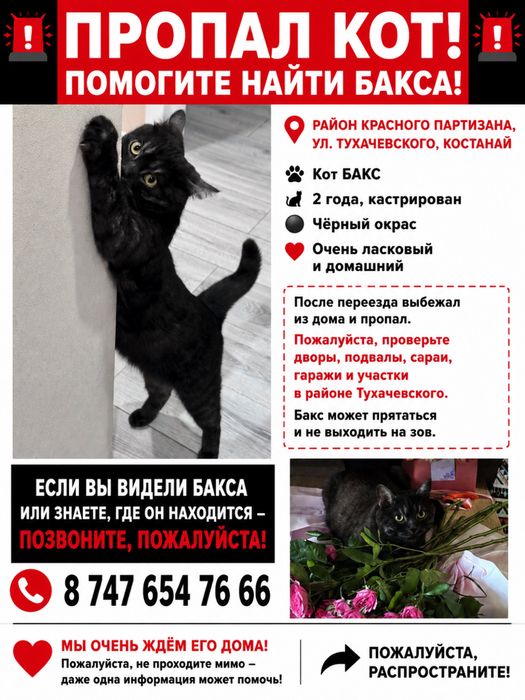 ПРОПАЛ КОТ!
ПОМОГИТЕ НАЙТИ БАКСА!

РАЙОН КРАСНОГО ПАРТИЗАНА, УЛ. ТУХАЧЕВСКОГО, КОСТАНАЙ

Кот БАКС

2 года, кастрирован

Чёрный окрас

Очень ласковый и домашний

После переезда выбежал из дома и пропал.

Пожалуйста, проверьте дворы, подвалы, сараи, гаражи и участки в районе Тухачевского.

Бакс может прятаться и не выходить на зов.

ЕСЛИ ВЫ ВИДЕЛИ БАКСА
ИЛИ ЗНАЕТЕ, ГДЕ ОН НАХОДИТСЯ –
ПОЗВОНИТЕ, ПОЖАЛУЙСТА!

8 747 654 76 66

МЫ ОЧЕНЬ ЖДЁМ ЕГО ДОМА!
Пожалуйста, не проходите мимо – даже одна информация может помочь!

ПОЖАЛУЙСТА, РАСПРОСТРАНИТЕ!